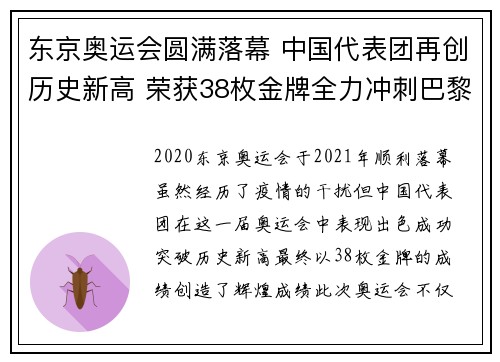 东京奥运会圆满落幕 中国代表团再创历史新高 荣获38枚金牌全力冲刺巴黎

2020东京奥运会于2021年顺利落幕虽然经历了疫情的干扰但中国代表团在这一届奥运会中表现出色成功突破历史新高最终以38枚金牌的成绩创造了辉煌成绩此次奥运会不仅